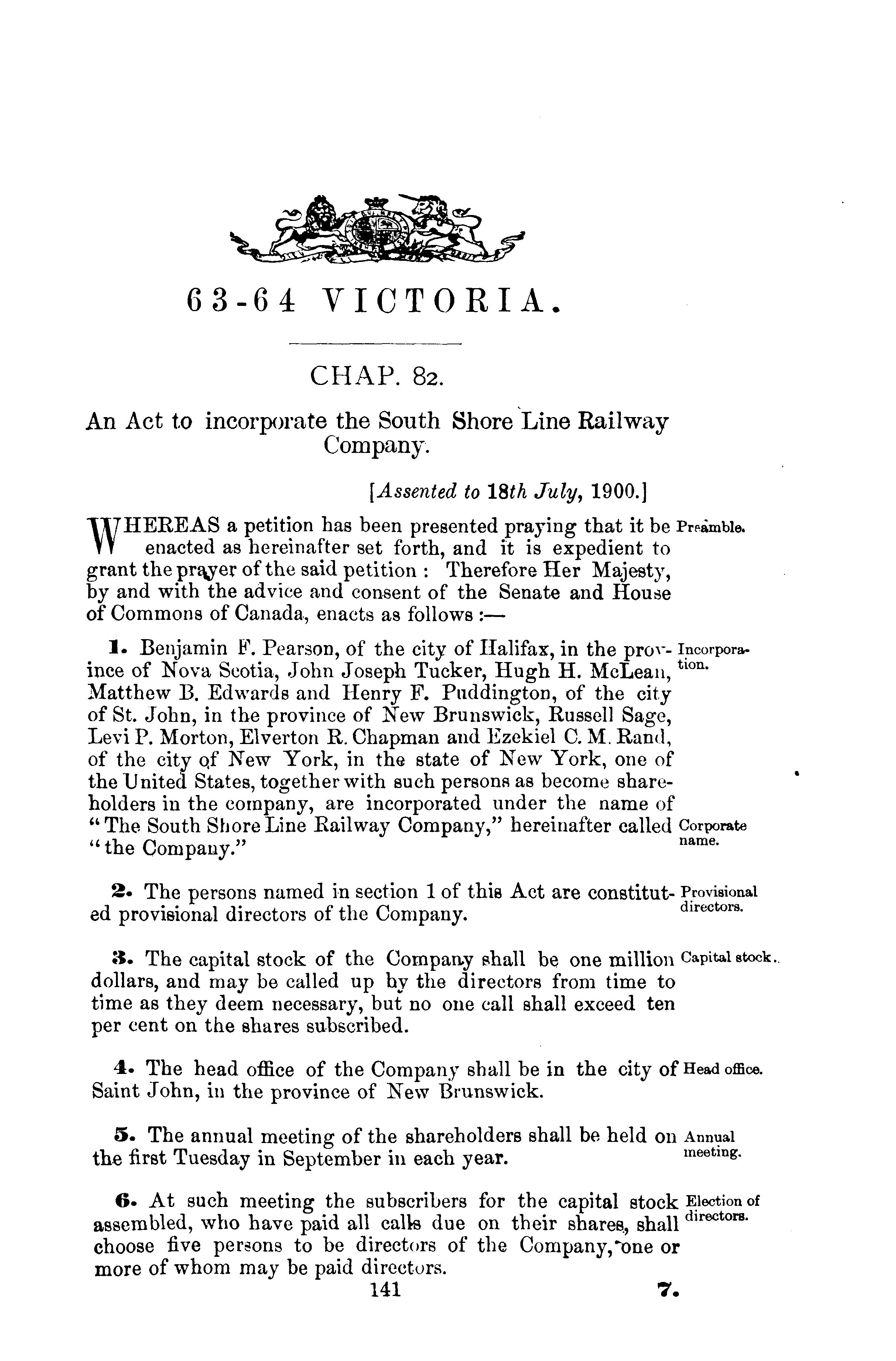 63-64 VICTORIA.

CHAP. 82.

An Act to incorporate the South Shore Line Railway Company.

[Assented to 18th July, 1900.]

WHEREAS a petition has been presented praying that it be enacted as hereinafter set forth, and it is expedient to grant the prayer of the said petition : Therefore Her Majesty, by and with the advice and consent of the Senate and House of Commons of Canada, enacts as follows :—

Preamble.

1. Benjamin F. Pearson, of the city of Halifax, in the province of Nova Scotia, John Joseph Tucker, Hugh H. McLean, Matthew B. Edwards and Henry F. Puddington, of the city of St. John, in the province of New Brunswick, Russell Sage, Levi P. Morton, Elverton R. Chapman and Ezekiel C. M. Rand, of the city of New York, in the state of New York, one of the United States, together with such persons as become shareholders in the company, are incorporated under the name of "The South Shore Line Railway Company," hereinafter called "the Company."

Incorporation.

Corporate name.

2. The persons named in section 1 of this Act are constituted provisional directors of the Company.

Provisional directors.

3. The capital stock of the Company shall be one million dollars, and may be called up by the directors from time to time as they deem necessary, but no one call shall exceed ten per cent on the shares subscribed.

Capital stock.

4. The head office of the Company shall be in the city of Saint John, in the province of New Brunswick.

Head office.

5. The annual meeting of the shareholders shall be held on the first Tuesday in September in each year.

Annual meeting.

6. At such meeting the subscribers for the capital stock assembled, who have paid all calls due on their shares, shall choose five persons to be directors of the Company, one or more of whom may be paid directors.

Election of directors.

141

7.